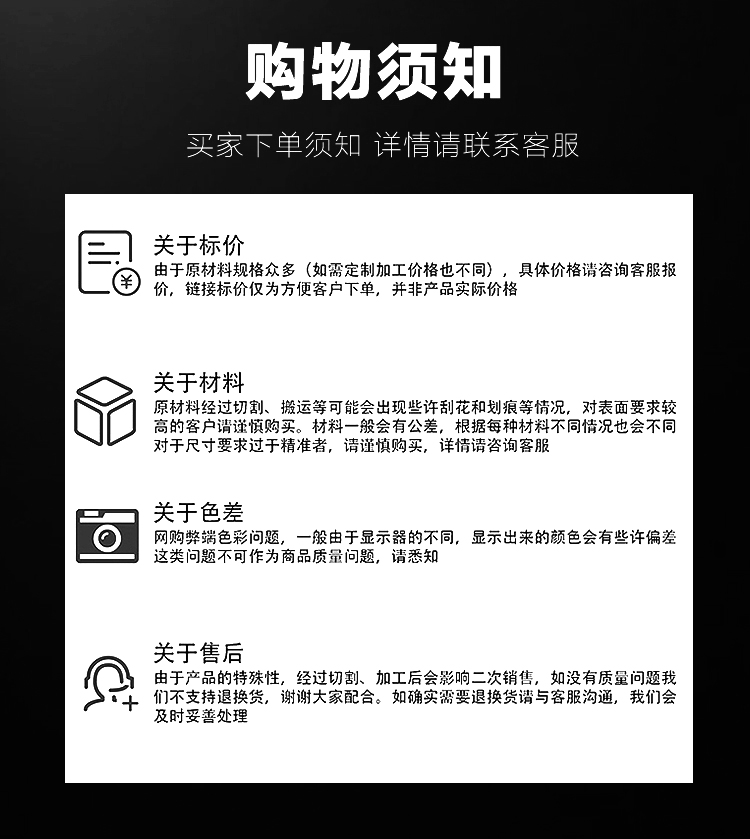 购物须知

买家下单须知 详情请联系客服

关于标价

由于原材料规格众多（如需定制加工价格也不同），具体价格请咨询客服报价，链接标价仅为方便客户下单，并非产品实际价格

关于材料

原材料经过切割、搬运等可能会出现些许刮花和划痕等情况，对表面要求较高的客户请谨慎购买。材料一般会有公差，根据每种材料不同情况也会不同对于尺寸要求过于精准者，请谨慎购买，详情请咨询客服

关于色差

网购弊端色彩问题，一般由于显示器的不同，显示出来的颜色会有些许偏差这类问题不可作为商品质量问题，请悉知

关于售后

由于产品的特殊性，经过切割、加工后会影响二次销售，如没有质量问题我们不支持退换货，谢谢大家配合。如确实需要退换货请与客服沟通，我们会及时妥善处理